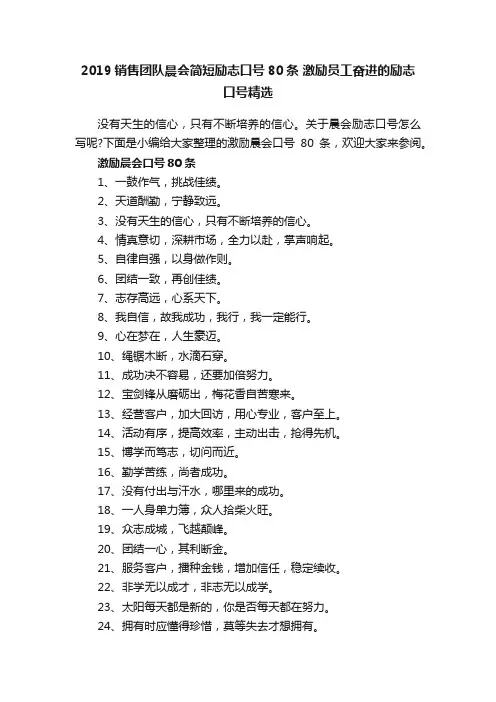 2019 销售团队晨会简短励志口号 80 条 激励员工奋进的励志口号精选

没有天生的信心，只有不断培养的信心。关于晨会励志口号怎么写呢?下面是小编给大家整理的激励晨会口号 80 条，欢迎大家来参阅。

激励晨会口号 80 条

1、一鼓作气，挑战佳绩。

2、天道酬勤，宁静致远。

3、没有天生的信心，只有不断培养的信心。

4、情真意切，深耕市场，全力以赴，掌声响起。

5、自律自强，以身做作则。

6、团结一致，再创佳绩。

7、志存高远，心系天下。

8、我自信，故我成功，我行，我一定能行。

9、心在梦在，人生豪迈。

10、绳锯木断，水滴石穿。

11、成功决不容易，还要加倍努力。

12、宝剑锋从磨砺出，梅花香自苦寒来。

13、经营客户，加大回访，用心专业，客户至上。

14、活动有序，提高效率，主动出击，抢得先机。

15、博学而笃志，切问而近。

16、勤学苦练，尚者成功。

17、没有付出与汗水，哪里来的成功。

18、一人身单力薄，众人拾柴火旺。

19、众志成城，飞越颠峰。

20、团结一心，其利断金。

21、服务客户，播种金钱，增加信任，稳定续收。

22、非学无以成才，非志无以成学。

23、太阳每天都是新的，你是否每天都在努力。

24、拥有时应懂得珍惜，莫等失去才想拥有。